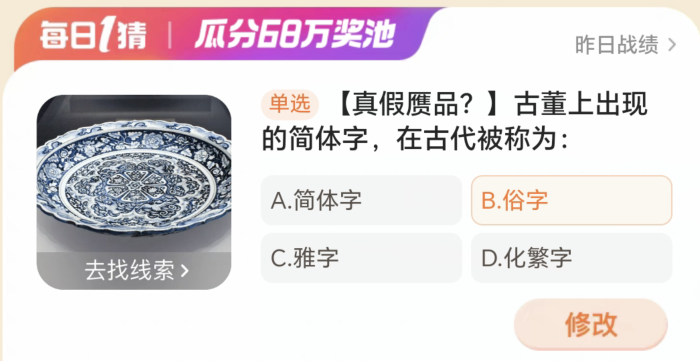 每日1猜 | 瓜分68万奖池

昨日战绩 >

去找线索 >

单选 【真假赝品？】古董上出现的简体字，在古代被称为：

A.简体字

B.俗字

C.雅字

D.化繁字

修改